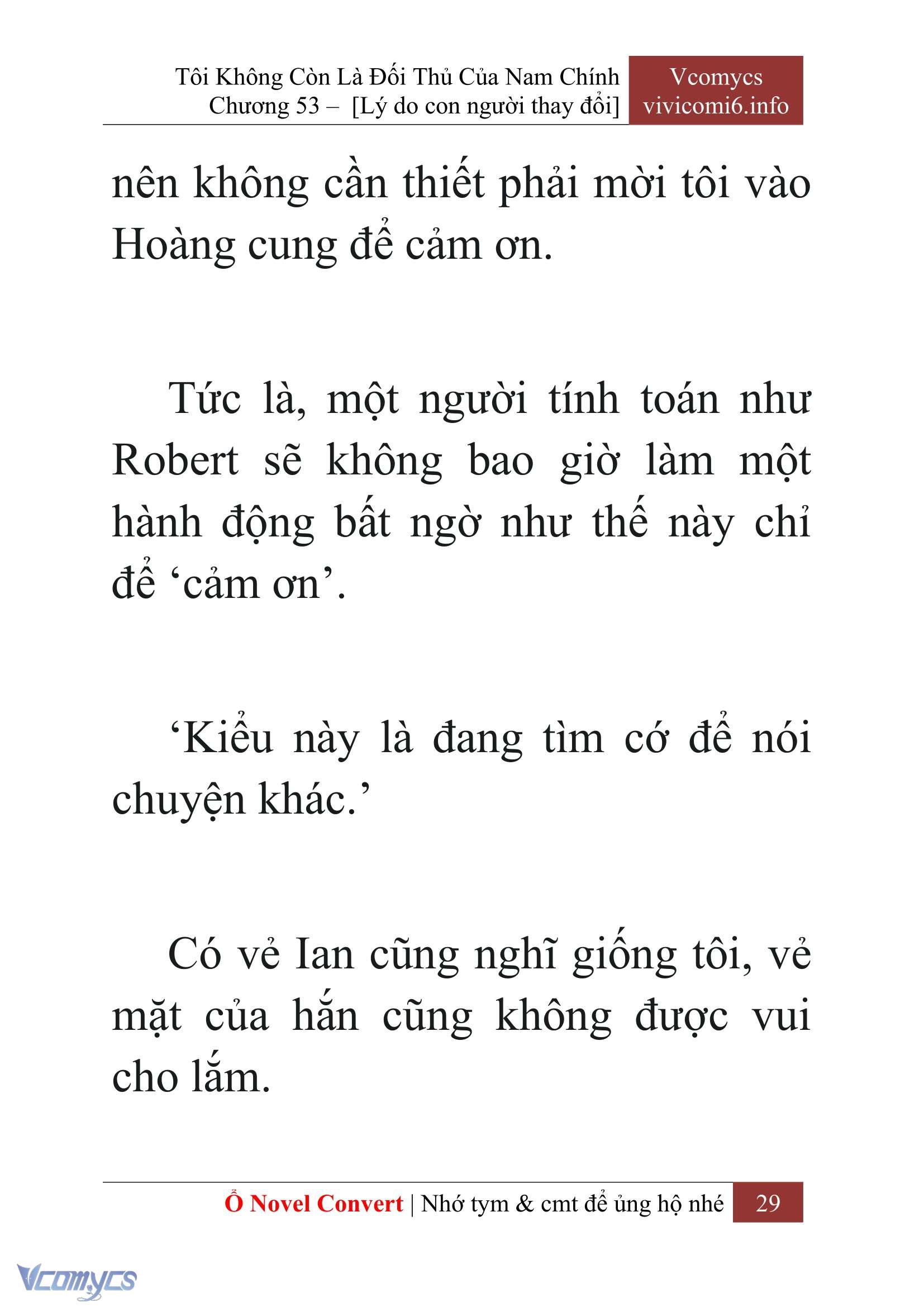 Tôi Không Còn Là Đối Thủ Của Nam Chính
Chương 53 – [Lý do con người thay đổi]

Vcomycs
vivicomi6.info

nên không cần thiết phải mời tôi vào Hoàng cung để cảm ơn.

Tức là, một người tính toán như Robert sẽ không bao giờ làm một hành động bất ngờ như thế này chỉ để ‘cảm ơn’.

‘Kiểu này là đang tìm cớ để nói chuyện khác.’

Có vẻ Ian cũng nghĩ giống tôi, vẻ mặt của hắn cũng không được vui cho lắm.

Ổ Novel Convert | Nhớ tym & cmt để ủng hộ nhé 29

Vcomycs